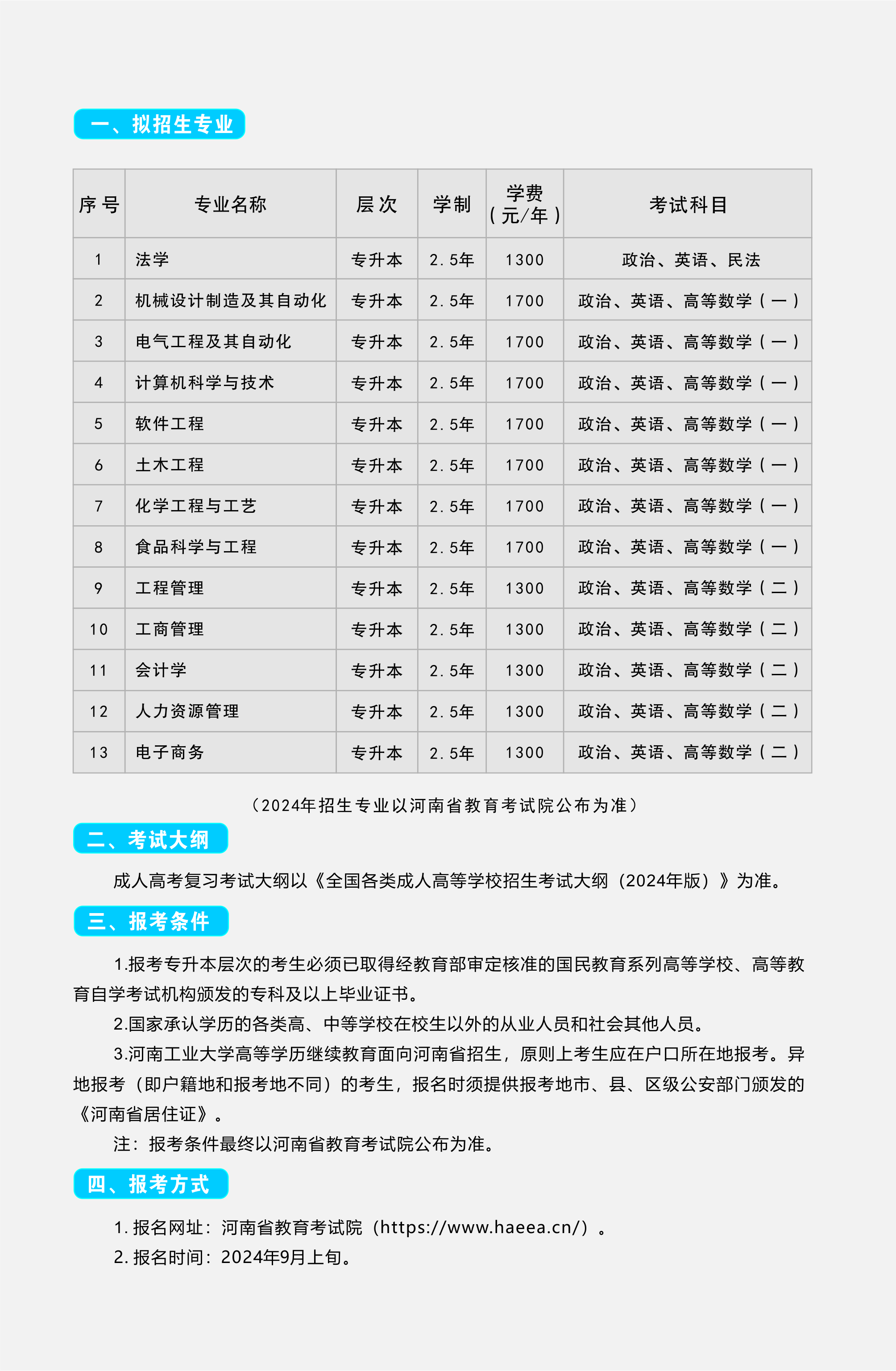 一、拟招生专业

| 序号 | 专业名称 | 层次 | 学制 | 学费（元/年） | 考试科目 |
|---|---|---|---|---|---|
| 1 | 法学 | 专升本 | 2.5年 | 1300 | 政治、英语、民法 |
| 2 | 机械设计制造及其自动化 | 专升本 | 2.5年 | 1700 | 政治、英语、高等数学（一） |
| 3 | 电气工程及其自动化 | 专升本 | 2.5年 | 1700 | 政治、英语、高等数学（一） |
| 4 | 计算机科学与技术 | 专升本 | 2.5年 | 1700 | 政治、英语、高等数学（一） |
| 5 | 软件工程 | 专升本 | 2.5年 | 1700 | 政治、英语、高等数学（一） |
| 6 | 土木工程 | 专升本 | 2.5年 | 1700 | 政治、英语、高等数学（一） |
| 7 | 化学工程与工艺 | 专升本 | 2.5年 | 1700 | 政治、英语、高等数学（一） |
| 8 | 食品科学与工程 | 专升本 | 2.5年 | 1700 | 政治、英语、高等数学（一） |
| 9 | 工程管理 | 专升本 | 2.5年 | 1300 | 政治、英语、高等数学（二） |
| 10 | 工商管理 | 专升本 | 2.5年 | 1300 | 政治、英语、高等数学（二） |
| 11 | 会计学 | 专升本 | 2.5年 | 1300 | 政治、英语、高等数学（二） |
| 12 | 人力资源管理 | 专升本 | 2.5年 | 1300 | 政治、英语、高等数学（二） |
| 13 | 电子商务 | 专升本 | 2.5年 | 1300 | 政治、英语、高等数学（二） |

（2024年招生专业以河南省教育考试院公布为准）

二、考试大纲

成人高考复习考试大纲以《全国各类成人高等学校招生考试大纲（2024年版）》为准。

三、报考条件

1.报考专升本层次的考生必须已取得经教育部审定核准的国民教育系列高等学校、高等教育自学考试机构颁发的专科及以上毕业证书。

2.国家承认学历的各类高、中等学校在校生以外的从业人员和社会其他人员。

3.河南工业大学高等学历继续教育面向河南省招生，原则上考生应在户口所在地报考。异地报考（即户籍地和报考地不同）的考生，报名时须提供报考地市、县、区级公安部门颁发的《河南省居住证》。

注：报考条件最终以河南省教育考试院公布为准。

四、报考方式

1. 报名网址：河南省教育考试院（https://www.haeea.cn/）。

2. 报名时间：2024年9月上旬。